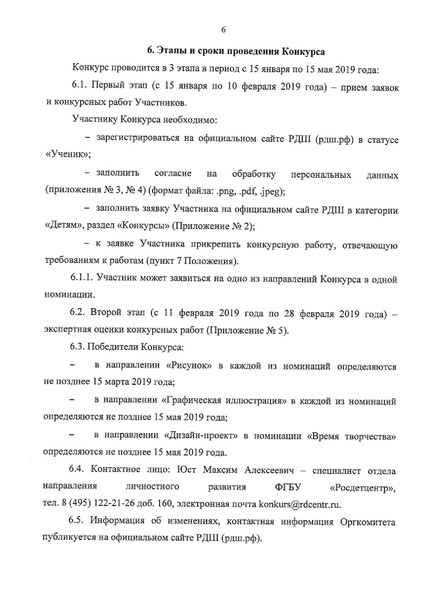 6

6. Этапы и сроки проведения Конкурса

Конкурс проводится в 3 этапа в период с 15 января по 15 мая 2019 года:

6.1. Первый этап (с 15 января по 10 февраля 2019 года) – прием заявок и конкурсных работ Участников.

Участнику Конкурса необходимо:

– зарегистрироваться на официальном сайте РДШ (рдш.рф) в статусе «Ученик»;

– заполнить согласие на обработку персональных данных (приложения № 3, № 4) (формат файла: .png, .pdf, .jpeg);

– заполнить заявку Участника на официальном сайте РДШ в категории «Детям», раздел «Конкурсы» (Приложение № 2);

– к заявке Участника прикрепить конкурсную работу, отвечающую требованиям к работам (пункт 7 Положения).

6.1.1. Участник может заявиться на одно из направлений Конкурса в одной номинации.

6.2. Второй этап (с 11 февраля 2019 года по 28 февраля 2019 года) – экспертная оценки конкурсных работ (Приложение № 5).

6.3. Победители Конкурса:

– в направлении «Рисунок» в каждой из номинаций определяются не позднее 15 марта 2019 года;

– в направлении «Графическая иллюстрация» в каждой из номинаций определяются не позднее 15 мая 2019 года;

– в направлении «Дизайн-проект» в номинации «Время творчества» определяются не позднее 15 мая 2019 года.

6.4. Контактное лицо: Юст Максим Алексеевич – специалист отдела направления личностного развития ФГБУ «Росдетцентр», тел. 8 (495) 122-21-26 доб. 160, электронная почта konkurs@rdcentr.ru.

6.5. Информация об изменениях, контактная информация Оргкомитета публикуется на официальном сайте РДШ (рдш.рф).